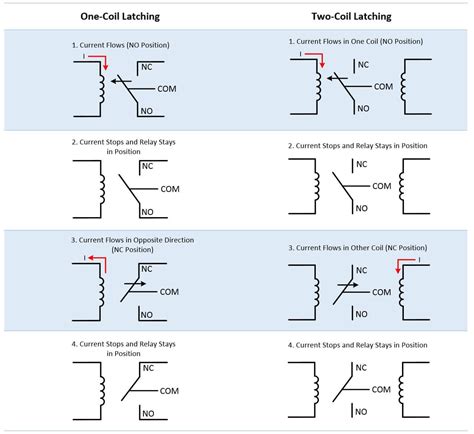 One-Coil Latching

1. Current Flows (NO Position)

I

NC

COM

NO

2. Current Stops and Relay Stays in Position

NC

COM

NO

3. Current Flows in Opposite Direction (NC Position)

I

NC

COM

NO

4. Current Stops and Relay Stays in Position

NC

COM

NO

Two-Coil Latching

1. Current Flows in One Coil (NO Position)

I

NC

COM

NO

2. Current Stops and Relay Stays in Position

NC

COM

NO

3. Current Flows in Other Coil (NC Position)

I

NC

COM

NO

4. Current Stops and Relay Stays in Position

NC

COM

NO